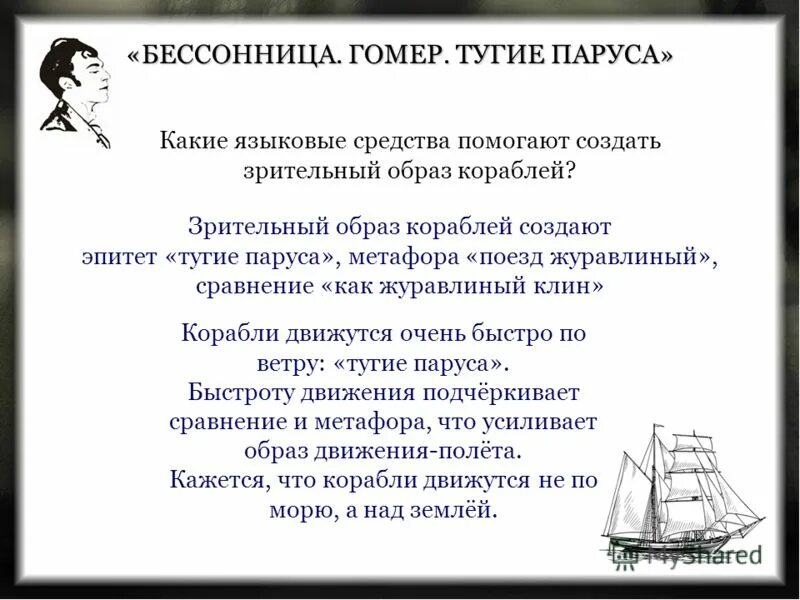 «БЕССОННИЦА. ГОМЕР. ТУГИЕ ПАРУСА»

Какие языковые средства помогают создать зрительный образ кораблей?

Зрительный образ кораблей создают эпитет «тугие паруса», метафора «поезд журавлиный», сравнение «как журавлиный клин»

Корабли движутся очень быстро по ветру: «тугие паруса». Быстроту движения подчёркивает сравнение и метафора, что усиливает образ движения-полёта. Кажется, что корабли движутся не по морю, а над землёй.

MyShared